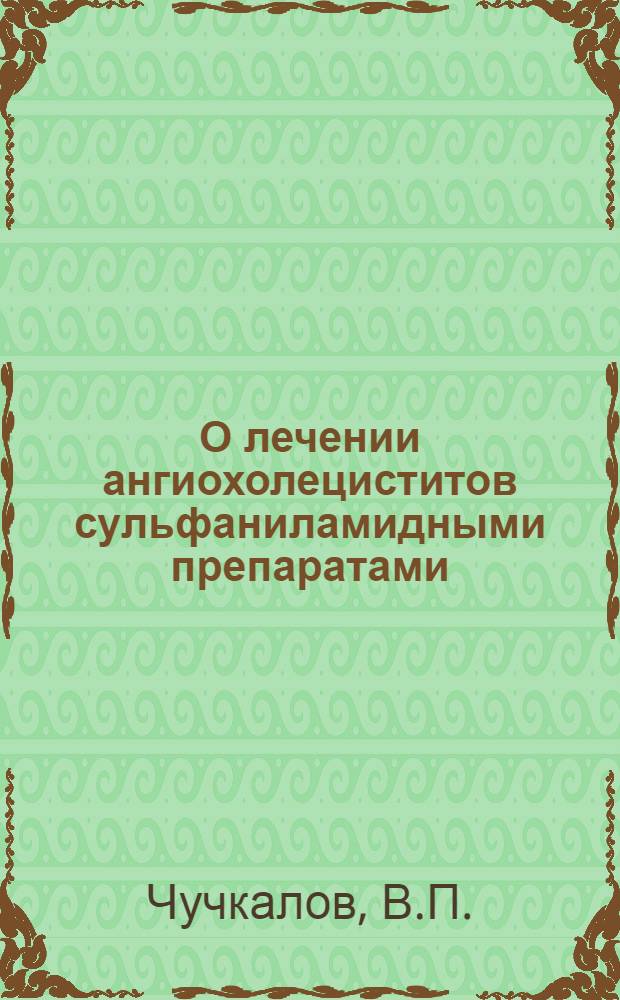 О лечении ангиохолециститов сульфаниламидными препаратами

Чучкалов, В.П.